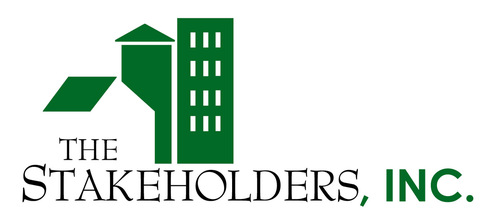 THE
STAKEHOLDERS, INC.